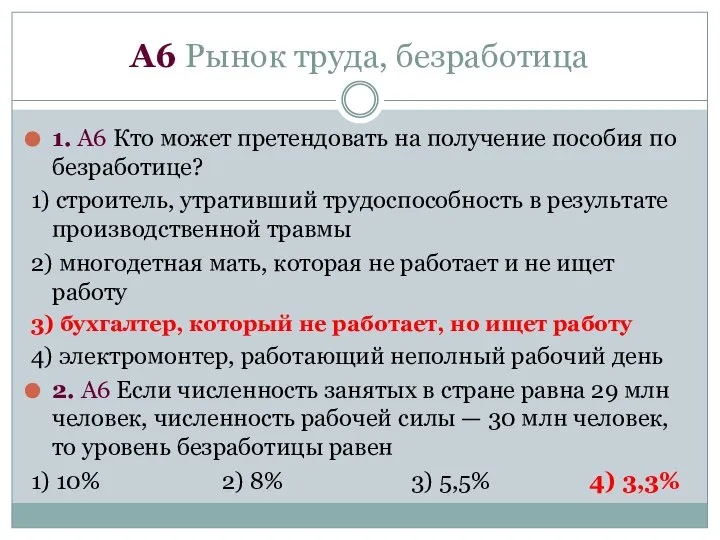 А6 Рынок труда, безработица

1. А6 Кто может претендовать на получение пособия по безработице?

1) строитель, утративший трудоспособность в результате производственной травмы

2) многодетная мать, которая не работает и не ищет работу

3) бухгалтер, который не работает, но ищет работу

4) электромонтер, работающий неполный рабочий день

2. А6 Если численность занятых в стране равна 29 млн человек, численность рабочей силы — 30 млн человек, то уровень безработицы равен

1) 10%    2) 8%    3) 5,5%    4) 3,3%